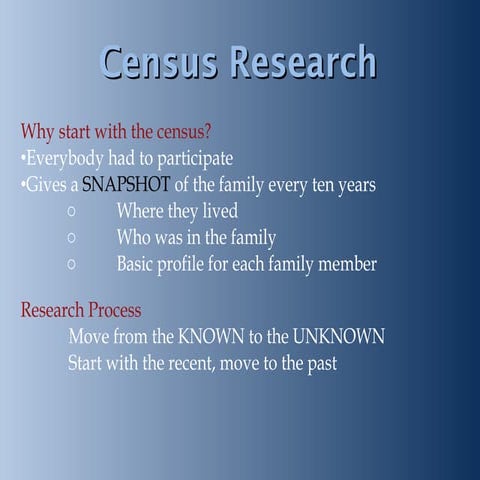 Census Research

Why start with the census?
•Everybody had to participate
•Gives a SNAPSHOT of the family every ten years
○ Where they lived
○ Who was in the family
○ Basic profile for each family member

Research Process
Move from the KNOWN to the UNKNOWN
Start with the recent, move to the past